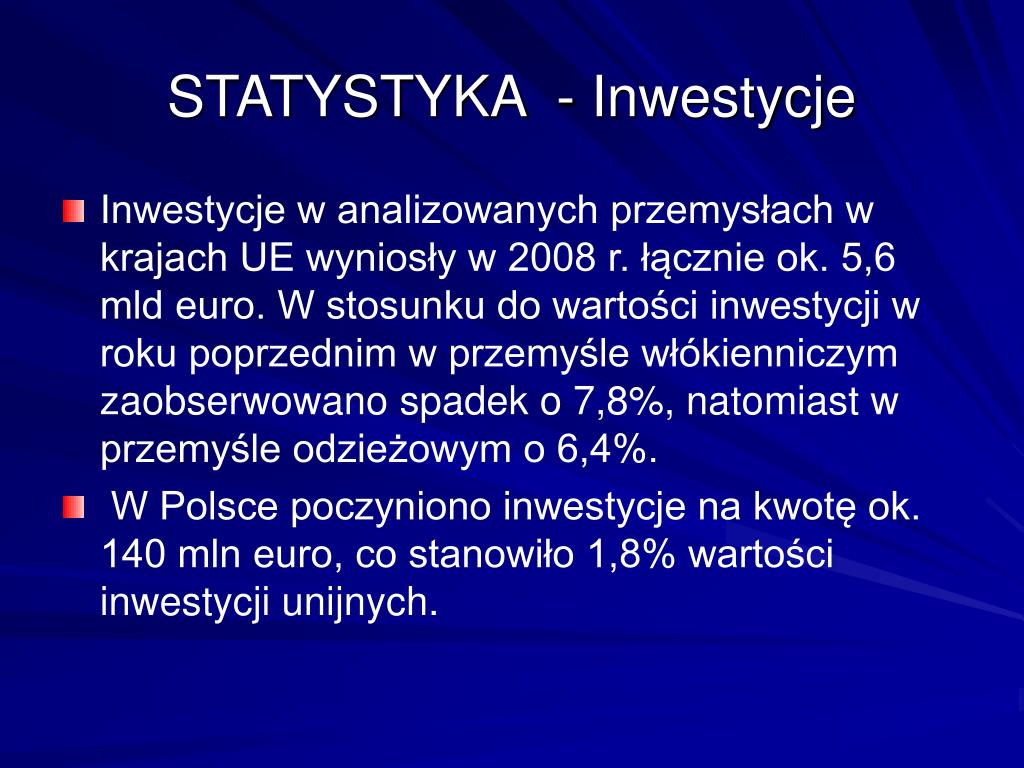 STATYSTYKA - Inwestycje

Inwestycje w analizowanych przemysłach w krajach UE wyniosły w 2008 r. łącznie ok. 5,6 mld euro. W stosunku do wartości inwestycji w roku poprzednim w przemyśle włókienniczym zaobserwowano spadek o 7,8%, natomiast w przemyśle odzieżowym o 6,4%.

W Polsce poczyniono inwestycje na kwotę ok. 140 mln euro, co stanowiło 1,8% wartości inwestycji unijnych.